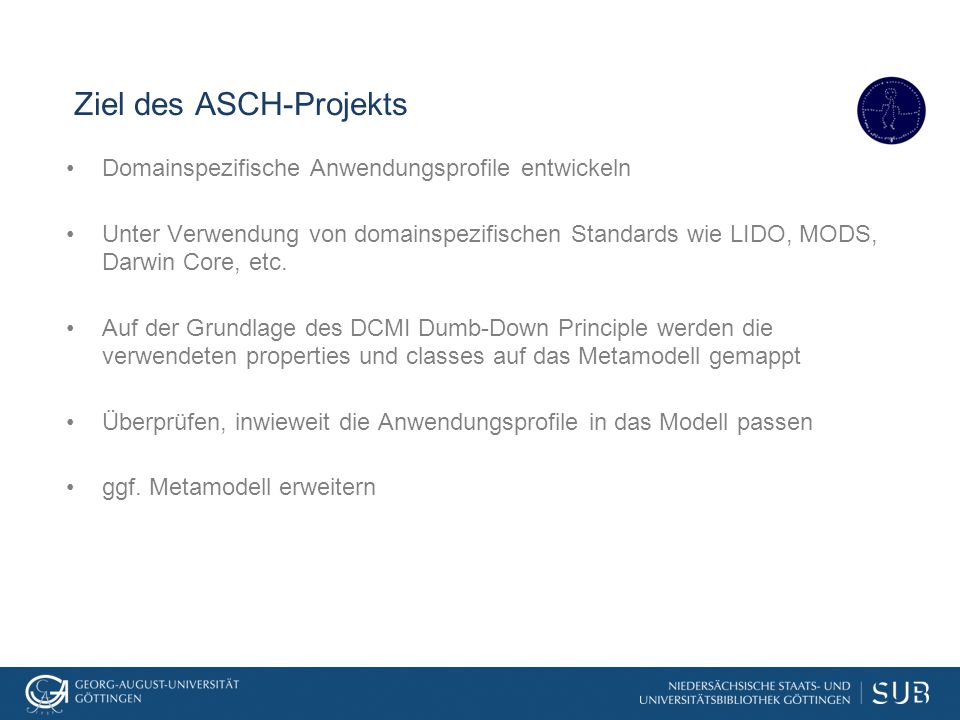 Ziel des ASCH-Projekts

• Domainspezifische Anwendungsprofile entwickeln

• Unter Verwendung von domainspezifischen Standards wie LIDO, MODS, Darwin Core, etc.

• Auf der Grundlage des DCMI Dumb-Down Principle werden die verwendeten properties und classes auf das Metamodell gemappt

• Überprüfen, inwieweit die Anwendungsprofile in das Modell passen

• ggf. Metamodell erweitern

GEORG-AUGUST-UNIVERSITÄT GÖTTINGEN

NIEDERSÄCHSISCHE STAATS- UND UNIVERSITÄTSBIBLIOTHEK GÖTTINGEN SUB